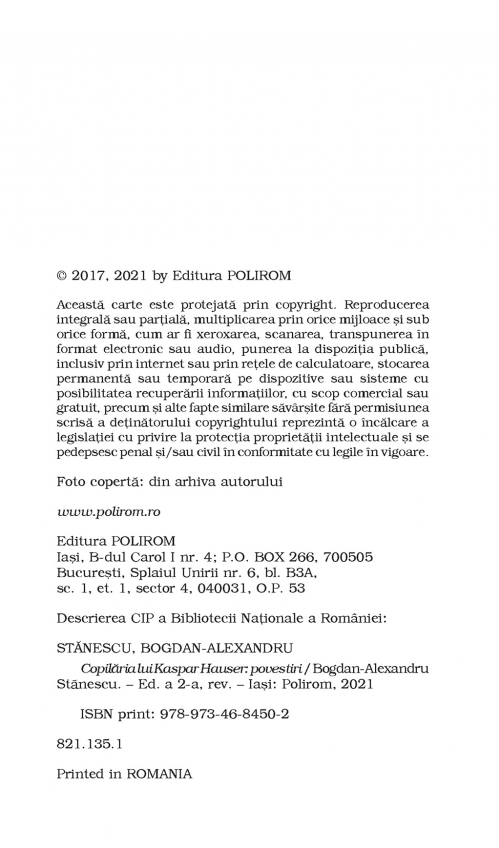 © 2017, 2021 by Editura POLIROM

Această carte este protejată prin copyright. Reproducerea integrală sau parțială, multiplicarea prin orice mijloace și sub orice formă, cum ar fi xeroxarea, scanarea, transpunerea în format electronic sau audio, punerea la dispoziția publică, inclusiv prin internet sau prin rețele de calculatoare, stocarea permanentă sau temporară pe dispozitive sau sisteme cu posibilitatea recuperării informațiilor, cu scop comercial sau gratuit, precum și alte fapte similare săvârșite fără permisiunea scrisă a deținătorului copyrightului reprezintă o încălcare a legislației cu privire la protecția proprietății intelectuale și se pedepsesc penal și/sau civil în conformitate cu legile în vigoare.

Foto copertă: din arhiva autorului

www.polirom.ro

Editura POLIROM
Iași, B-dul Carol I nr. 4; P.O. BOX 266, 700505
București, Splaiul Unirii nr. 6, bl. B3A,
sc. 1, et. 1, sector 4, 040031, O.P. 53

Descrierea CIP a Bibliotecii Naționale a României:

STĂNESCU, BOGDAN-ALEXANDRU
Copilăria lui Kaspar Hauser: povestiri / Bogdan-Alexandru Stănescu. – Ed. a 2-a, rev. – Iași: Polirom, 2021

ISBN print: 978-973-46-8450-2

821.135.1

Printed in ROMANIA